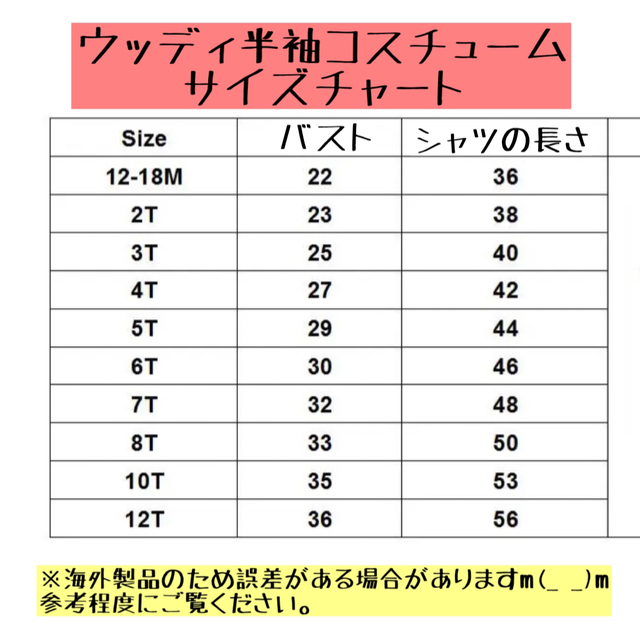 ウッディ半袖コスチューム
サイズチャート

| Size | バスト | シャツの長さ |
|---|---|---|
| 12-18M | 22 | 36 |
| 2T | 23 | 38 |
| 3T | 25 | 40 |
| 4T | 27 | 42 |
| 5T | 29 | 44 |
| 6T | 30 | 46 |
| 7T | 32 | 48 |
| 8T | 33 | 50 |
| 10T | 35 | 53 |
| 12T | 36 | 56 |

※海外製品のため誤差がある場合がありますm(_ _)m
参考程度にご覧ください。